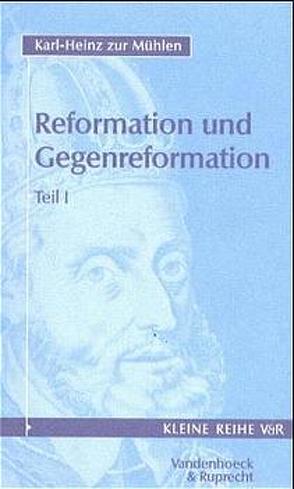 Karl-Heinz zur Mühlen

Reformation und Gegenreformation

Teil I

KLEINE REIHE V&R

Vandenhoeck & Ruprecht